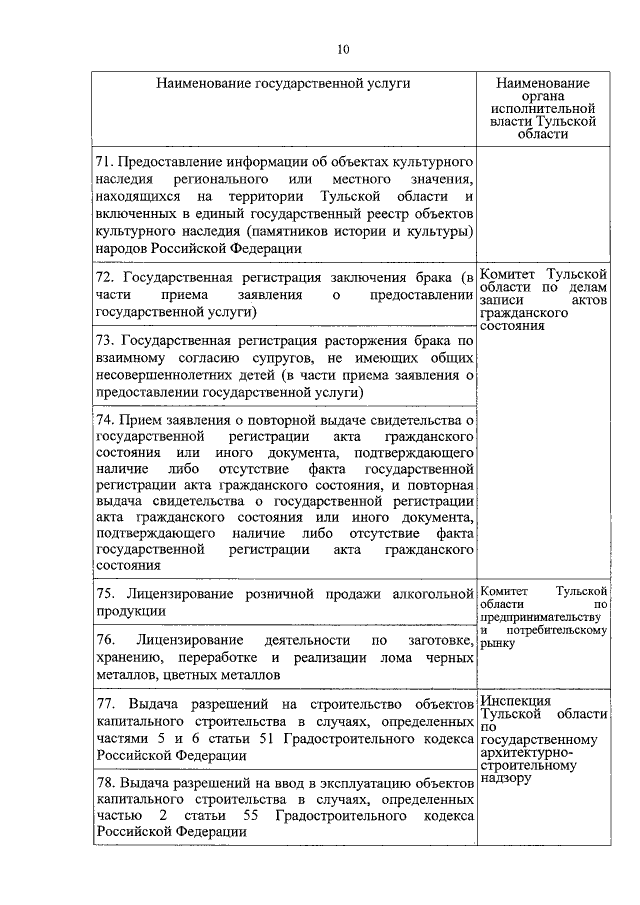 10

| Наименование государственной услуги | Наименование органа исполнительной власти Тульской области |
|---|---|
| 71. Предоставление информации об объектах культурного наследия регионального или местного значения, находящихся на территории Тульской области и включенных в единый государственный реестр объектов культурного наследия (памятников истории и культуры) народов Российской Федерации | |
| 72. Государственная регистрация заключения брака (в части приема заявления о предоставлении государственной услуги) | Комитет Тульской области по делам записи актов гражданского состояния |
| 73. Государственная регистрация расторжения брака по взаимному согласию супругов, не имеющих общих несовершеннолетних детей (в части приема заявления о предоставлении государственной услуги) | |
| 74. Прием заявления о повторной выдаче свидетельства о государственной регистрации акта гражданского состояния или иного документа, подтверждающего наличие либо отсутствие факта государственной регистрации акта гражданского состояния, и повторная выдача свидетельства о государственной регистрации акта гражданского состояния или иного документа, подтверждающего наличие либо отсутствие факта государственной регистрации акта гражданского состояния | |
| 75. Лицензирование розничной продажи алкогольной продукции | Комитет Тульской области по предпринимательству и потребительскому рынку |
| 76. Лицензирование деятельности по заготовке, хранению, переработке и реализации лома черных металлов, цветных металлов | |
| 77. Выдача разрешений на строительство объектов капитального строительства в случаях, определенных частями 5 и 6 статьи 51 Градостроительного кодекса Российской Федерации | Инспекция Тульской области по государственному архитектурно-строительному надзору |
| 78. Выдача разрешений на ввод в эксплуатацию объектов капитального строительства в случаях, определенных частью 2 статьи 55 Градостроительного кодекса Российской Федерации | |